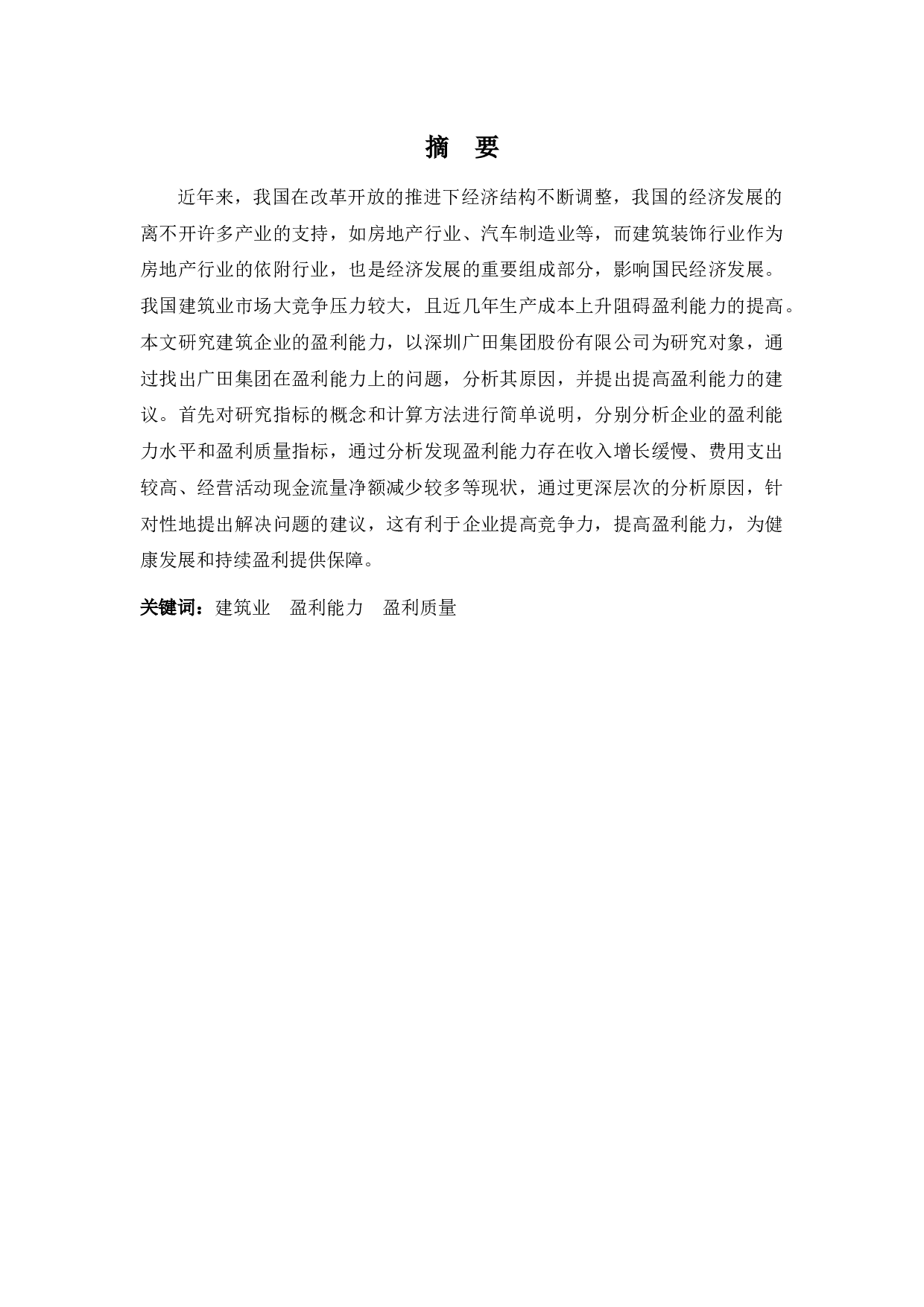 摘　要

近年来，我国在改革开放的推进下经济结构不断调整，我国的经济发展的离不开许多产业的支持，如房地产行业、汽车制造业等，而建筑装饰行业作为房地产行业的依附行业，也是经济发展的重要组成部分，影响国民经济发展。我国建筑业市场大竞争压力较大，且近几年生产成本上升阻碍盈利能力的提高。本文研究建筑企业的盈利能力，以深圳广田集团股份有限公司为研究对象，通过找出广田集团在盈利能力上的问题，分析其原因，并提出提高盈利能力的建议。首先对研究指标的概念和计算方法进行简单说明，分别分析企业的盈利能力水平和盈利质量指标，通过分析发现盈利能力存在收入增长缓慢、费用支出较高、经营活动现金流量净额减少较多等现状，通过更深层次的分析原因，针对性地提出解决问题的建议，这有利于企业提高竞争力，提高盈利能力，为健康发展和持续盈利提供保障。

关键词：建筑业　盈利能力　盈利质量